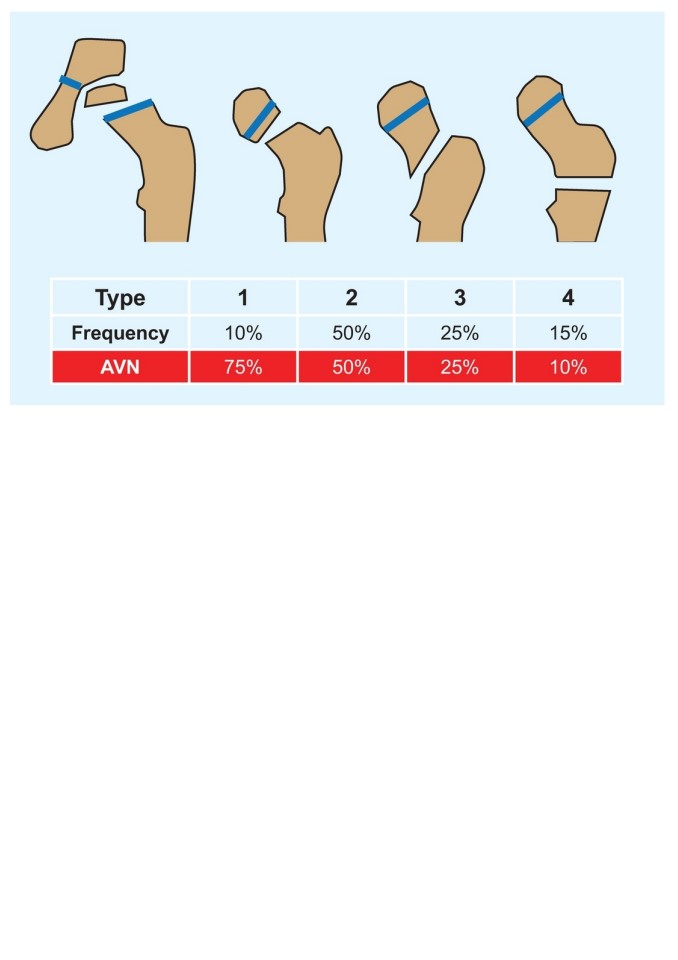 | Type | 1 | 2 | 3 | 4 |
|---|---|---|---|---|
| Frequency | 10% | 50% | 25% | 15% |
| AVN | 75% | 50% | 25% | 10% |